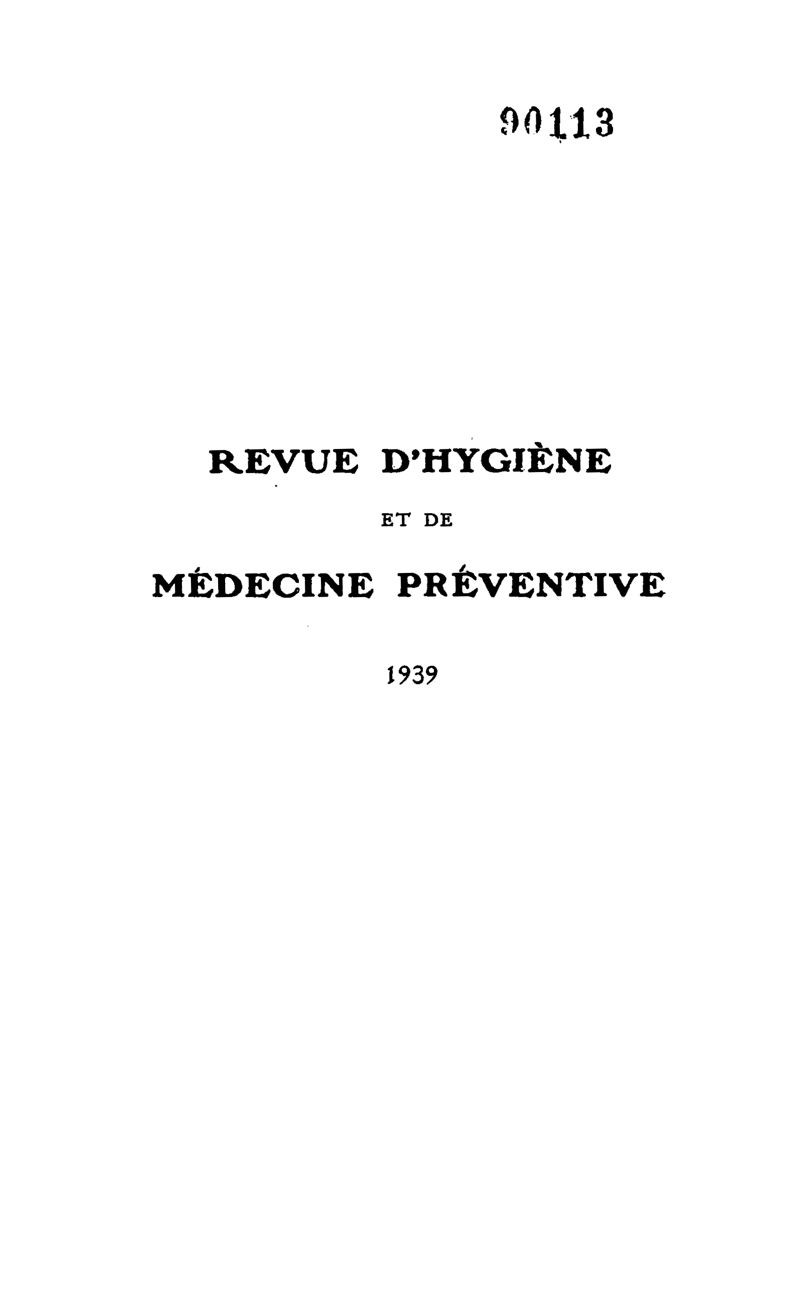 90113

REVUE D'HYGIÈNE

ET DE

MÉDECINE PRÉVENTIVE

1939